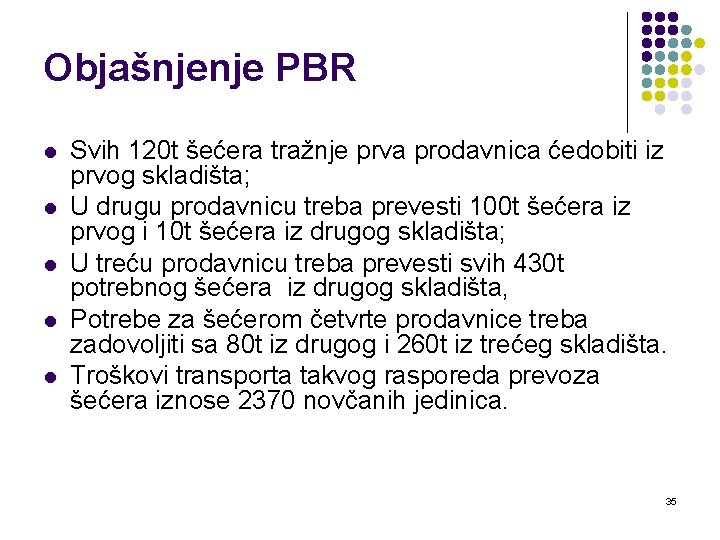 Objašnjenje PBR

- Svih 120t šećera tražnje prva prodavnica ćedobiti iz prvog skladišta;
- U drugu prodavnicu treba prevesti 100t šećera iz prvog i 10t šećera iz drugog skladišta;
- U treću prodavnicu treba prevesti svih 430t potrebnog šećera iz drugog skladišta,
- Potrebe za šećerom četvrte prodavnice treba zadovoljiti sa 80t iz drugog i 260t iz trećeg skladišta.
- Troškovi transporta takvog rasporeda prevoza šećera iznose 2370 novčanih jedinica.

35